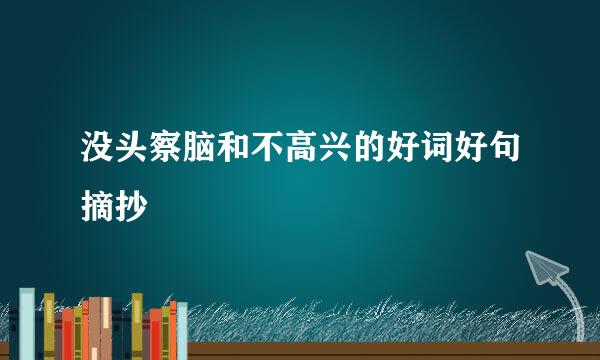 没头察脑和不高兴的好词好句摘抄